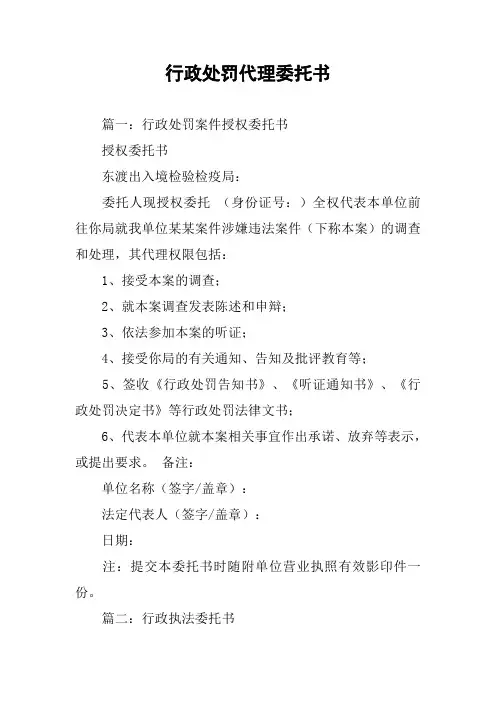 行政处罚代理委托书

篇一：行政处罚案件授权委托书

授权委托书

东渡出入境检验检疫局：

委托人现授权委托 （身份证号：）全权代表本单位前往你局就我单位某某案件涉嫌违法案件（下称本案）的调查和处理，其代理权限包括：

1、接受本案的调查；

2、就本案调查发表陈述和申辩；

3、依法参加本案的听证；

4、接受你局的有关通知、告知及批评教育等；

5、签收《行政处罚告知书》、《听证通知书》、《行政处罚决定书》等行政处罚法律文书；

6、代表本单位就本案相关事宜作出承诺、放弃等表示，或提出要求。 备注：

单位名称（签字/盖章）：

法定代表人（签字/盖章）：

日期：

注：提交本委托书时随附单位营业执照有效影印件一份。

篇二：行政执法委托书